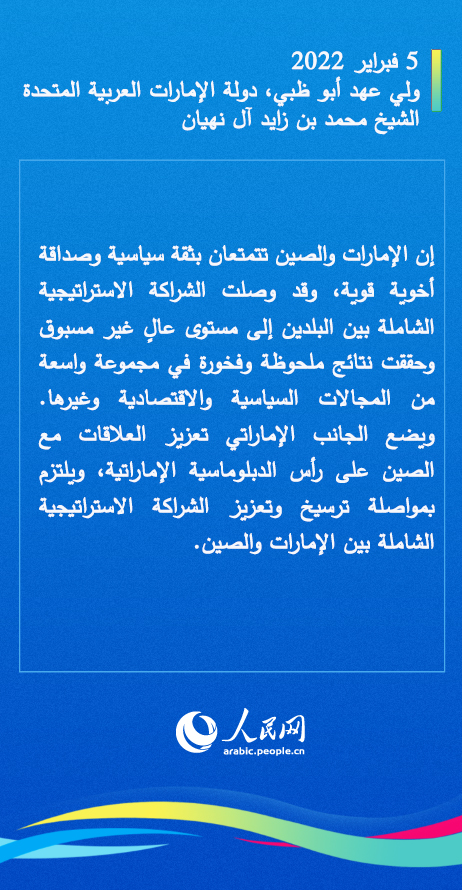 5 فبراير 2022
ولي عهد أبو ظبي، دولة الإمارات العربية المتحدة
الشيخ محمد بن زايد آل نهيان

إن الإمارات والصين تتمتعان بثقة سياسية وصداقة أخوية قوية، وقد وصلت الشراكة الاستراتيجية الشاملة بين البلدين إلى مستوى عالٍ غير مسبوق وحققت نتائج ملحوظة وفخورة في مجموعة واسعة من المجالات السياسية والاقتصادية وغيرها. ويضع الجانب الإماراتي تعزيز العلاقات مع الصين على رأس الدبلوماسية الإماراتية، ويلتزم بمواصلة ترسيخ وتعزيز الشراكة الاستراتيجية الشاملة بين الإمارات والصين.

人民网
arabic.people.cn